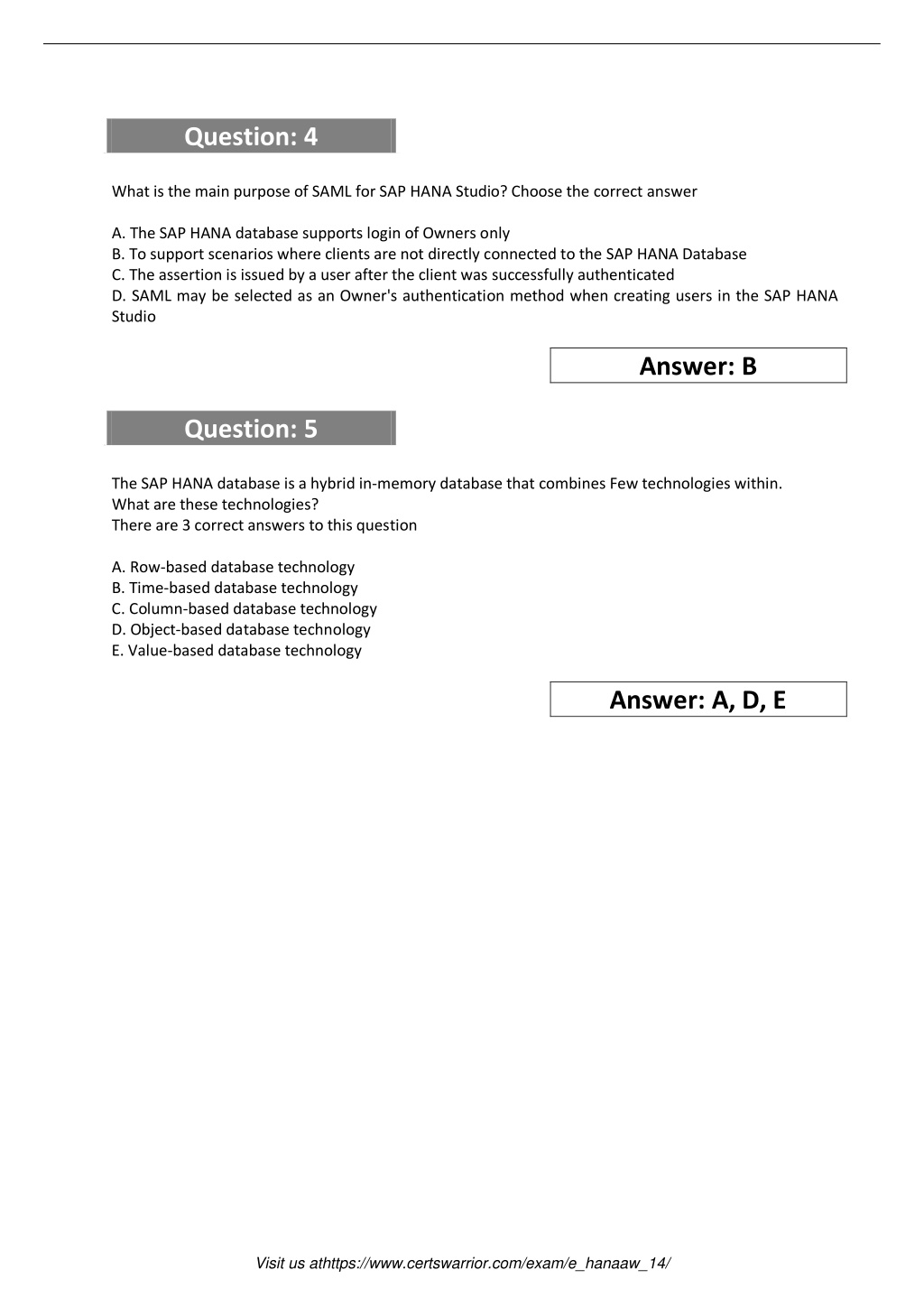 Question: 4

What is the main purpose of SAML for SAP HANA Studio? Choose the correct answer

A. The SAP HANA database supports login of Owners only
B. To support scenarios where clients are not directly connected to the SAP HANA Database
C. The assertion is issued by a user after the client was successfully authenticated
D. SAML may be selected as an Owner's authentication method when creating users in the SAP HANA Studio

Answer: B

Question: 5

The SAP HANA database is a hybrid in-memory database that combines Few technologies within.
What are these technologies?
There are 3 correct answers to this question

A. Row-based database technology
B. Time-based database technology
C. Column-based database technology
D. Object-based database technology
E. Value-based database technology

Answer: A, D, E

Visit us athttps://www.certswarrior.com/exam/e_hanaaw_14/